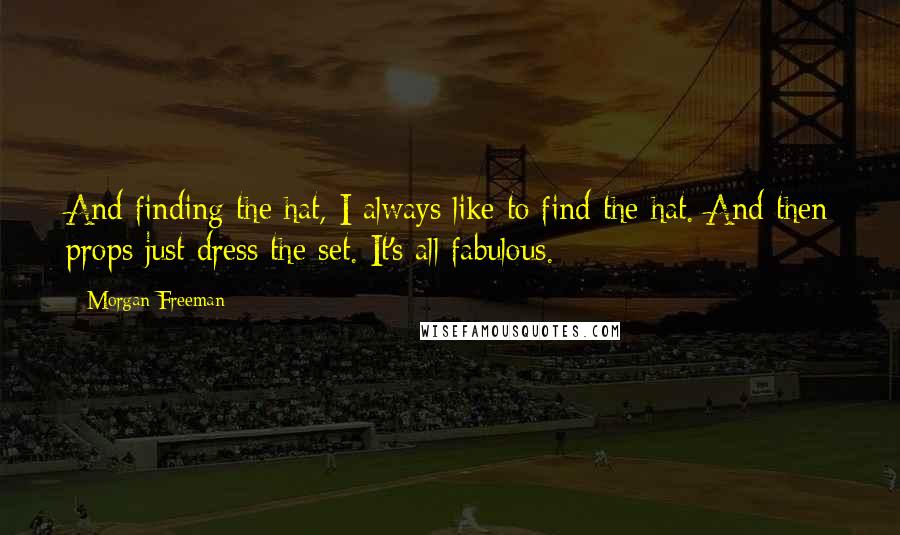 And finding the hat, I always like to find the hat. And then props just dress the set. It's all fabulous.

Morgan Freeman

WISEFAMOUSQUOTES.COM